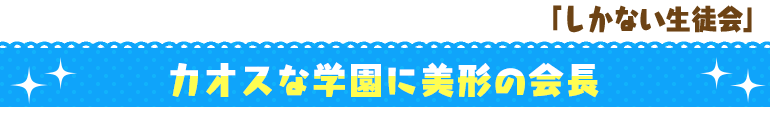 「しかない生徒会」

カオスな学園に美形の会長